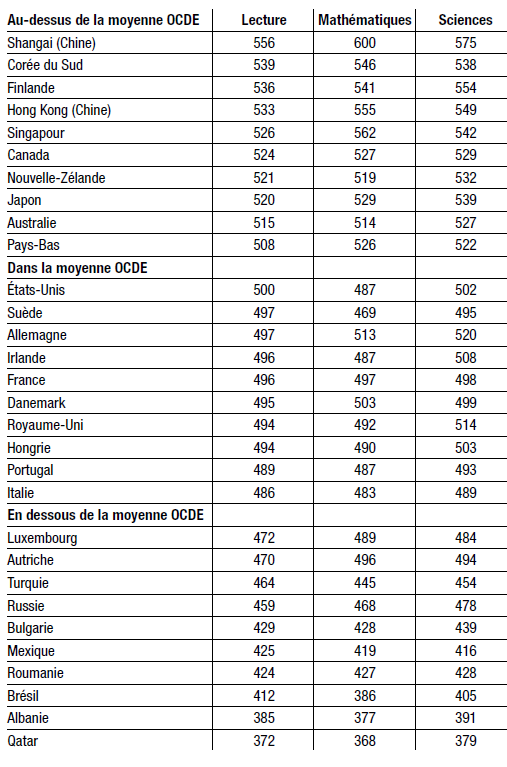 | Au-dessus de la moyenne OCDE | Lecture | Mathématiques | Sciences |
|---|---|---|---|
| Shangai (Chine) | 556 | 600 | 575 |
| Corée du Sud | 539 | 546 | 538 |
| Finlande | 536 | 541 | 554 |
| Hong Kong (Chine) | 533 | 555 | 549 |
| Singapour | 526 | 562 | 542 |
| Canada | 524 | 527 | 529 |
| Nouvelle-Zélande | 521 | 519 | 532 |
| Japon | 520 | 529 | 539 |
| Australie | 515 | 514 | 527 |
| Pays-Bas | 508 | 526 | 522 |
| **Dans la moyenne OCDE** | | | |
| États-Unis | 500 | 487 | 502 |
| Suède | 497 | 469 | 495 |
| Allemagne | 497 | 513 | 520 |
| Irlande | 496 | 487 | 508 |
| France | 496 | 497 | 498 |
| Danemark | 495 | 503 | 499 |
| Royaume-Uni | 494 | 492 | 514 |
| Hongrie | 494 | 490 | 503 |
| Portugal | 489 | 487 | 493 |
| Italie | 486 | 483 | 489 |
| **En dessous de la moyenne OCDE** | | | |
| Luxembourg | 472 | 489 | 484 |
| Autriche | 470 | 496 | 494 |
| Turquie | 464 | 445 | 454 |
| Russie | 459 | 468 | 478 |
| Bulgarie | 429 | 428 | 439 |
| Mexique | 425 | 419 | 416 |
| Roumanie | 424 | 427 | 428 |
| Brésil | 412 | 386 | 405 |
| Albanie | 385 | 377 | 391 |
| Qatar | 372 | 368 | 379 |